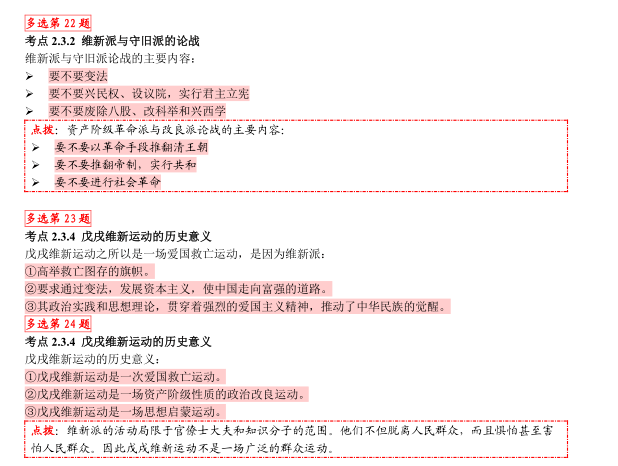 多选第 22 题
考点 2.3.2 维新派与守旧派的论战
维新派与守旧派论战的主要内容：
➢ 要不要变法
➢ 要不要兴民权、设议院，实行君主立宪
➢ 要不要废除八股、改科举和兴西学

点拨：资产阶级革命派与改良派论战的主要内容：
➢ 要不要以革命手段推翻清王朝
➢ 要不要推翻帝制，实行共和
➢ 要不要进行社会革命

多选第 23 题
考点 2.3.4 戊戌维新运动的历史意义
戊戌维新运动之所以是一场爱国救亡运动，是因为维新派：
①高举救亡图存的旗帜。
②要求通过变法，发展资本主义，使中国走向富强的道路。
③其政治实践和思想理论，贯穿着强烈的爱国主义精神，推动了中华民族的觉醒。

多选第 24 题
考点 2.3.4 戊戌维新运动的历史意义
戊戌维新运动的历史意义：
①戊戌维新运动是一次爱国救亡运动。
②戊戌维新运动是一场资产阶级性质的政治改良运动。
③戊戌维新运动是一场思想启蒙运动。

点拨：维新派的活动局限于官僚士大夫和知识分子的范围。他们不但脱离人民群众，而且惧怕甚至害怕人民群众。因此戊戌维新运动不是一场广泛的群众运动。